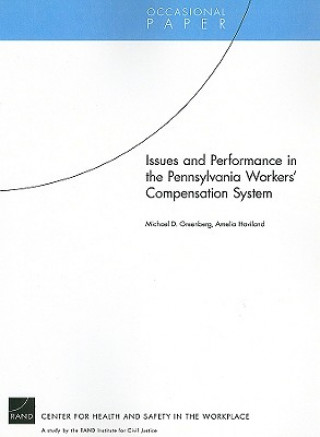 OCCASIONAL
PAPER

Issues and Performance in the Pennsylvania Workers' Compensation System

Michael D. Greenberg, Amelia Haviland

RAND

CENTER FOR HEALTH AND SAFETY IN THE WORKPLACE

A study by the RAND Institute for Civil Justice